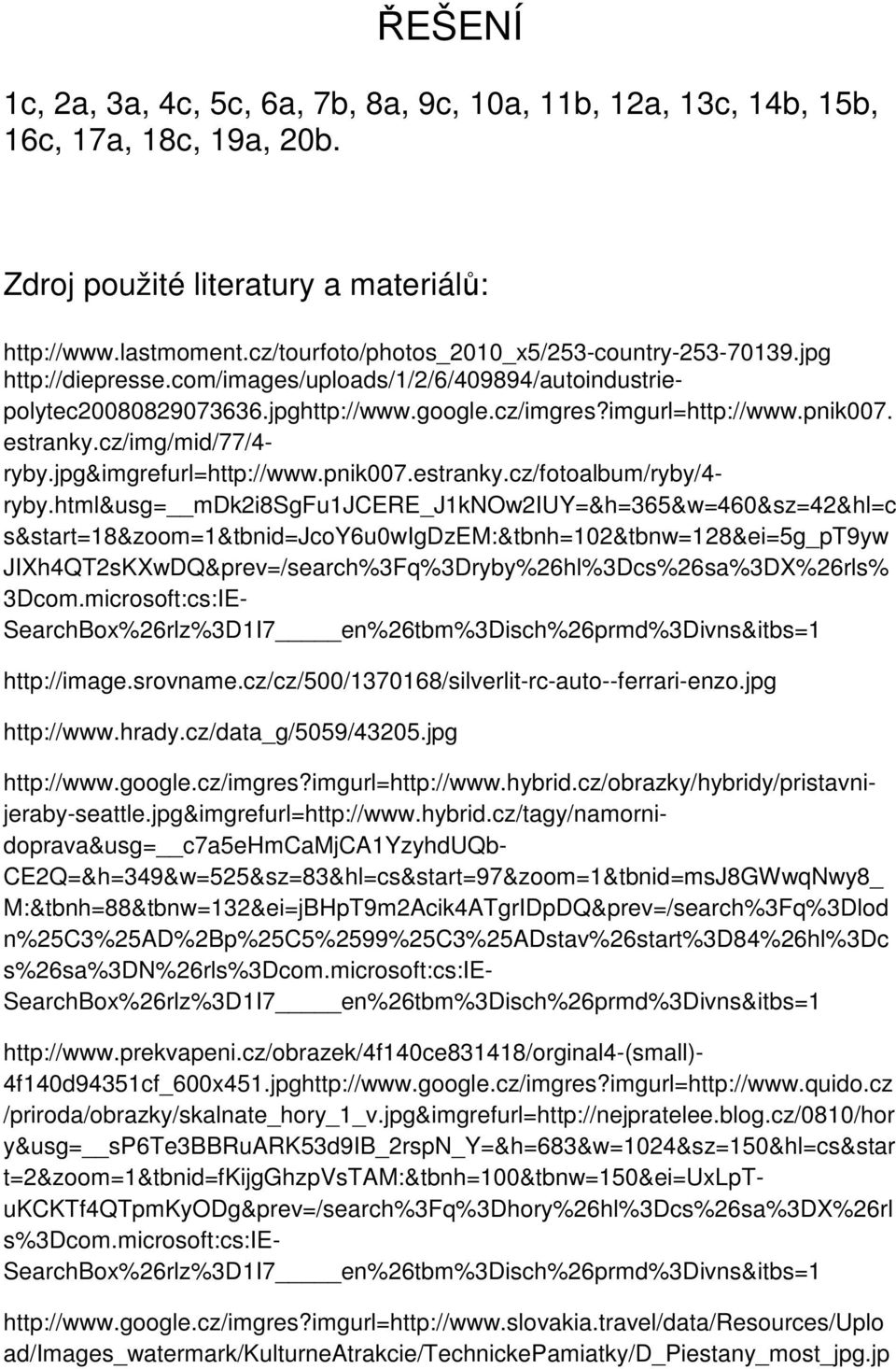 ŘEŠENÍ

1c, 2a, 3a, 4c, 5c, 6a, 7b, 8a, 9c, 10a, 11b, 12a, 13c, 14b, 15b, 16c, 17a, 18c, 19a, 20b.

Zdroj použité literatury a materiálů:

http://www.lastmoment.cz/tourfoto/photos_2010_x5/253-country-253-70139.jpg http://diepresse.com/images/uploads/1/2/6/409894/autoindustrie-polytec20080829073636.jpghttp://www.google.cz/imgres?imgurl=http://www.pnik007.estranky.cz/img/mid/77/4-ryby.jpg&imgrefurl=http://www.pnik007.estranky.cz/fotoalbum/ryby/4-ryby.html&usg=__mDk2i8SgFu1JCERE_J1kNOw2IUY=&h=365&w=460&sz=42&hl=cs&start=18&zoom=1&tbnid=JcoY6u0wIgDzEM:&tbnh=102&tbnw=128&ei=5g_pT9ywJIXh4QT2sKXwDQ&prev=/search%3Fq%3Dryby%26hl%3Dcs%26sa%3DX%26rls%3Dcom.microsoft:cs:IE-SearchBox%26rlz%3D1I7____en%26tbm%3Disch%26prmd%3Divns&itbs=1

http://image.srovname.cz/cz/500/1370168/silverlit-rc-auto--ferrari-enzo.jpg

http://www.hrady.cz/data_g/5059/43205.jpg

http://www.google.cz/imgres?imgurl=http://www.hybrid.cz/obrazky/hybridy/pristavni-jeraby-seattle.jpg&imgrefurl=http://www.hybrid.cz/tagy/namorni-doprava&usg=__c7a5eHmCaMjCA1YzyhdUQb-CE2Q=&h=349&w=525&sz=83&hl=cs&start=97&zoom=1&tbnid=msJ8GWwqNwy8_M:&tbnh=88&tbnw=132&ei=jBHpT9m2Acik4ATgrIDpDQ&prev=/search%3Fq%3Dlodn%25C3%25AD%2Bp%25C5%2599%25C3%25ADstav%26start%3D84%26hl%3Dcs%26sa%3DN%26rls%3Dcom.microsoft:cs:IE-SearchBox%26rlz%3D1I7____en%26tbm%3Disch%26prmd%3Divns&itbs=1

http://www.prekvapeni.cz/obrazek/4f140ce831418/orginal4-(small)-4f140d94351cf_600x451.jpghttp://www.google.cz/imgres?imgurl=http://www.quido.cz/priroda/obrazky/skalnate_hory_1_v.jpg&imgrefurl=http://nejpratelee.blog.cz/0810/hory&usg=__sP6Te3BBRuARK53d9IB_2rspN_Y=&h=683&w=1024&sz=150&hl=cs&start=2&zoom=1&tbnid=fKijgGhzpVsTAM:&tbnh=100&tbnw=150&ei=UxLpT-uKCKTf4QTpmKyODg&prev=/search%3Fq%3Dhory%26hl%3Dcs%26sa%3DX%26rls%3Dcom.microsoft:cs:IE-SearchBox%26rlz%3D1I7____en%26tbm%3Disch%26prmd%3Divns&itbs=1

http://www.google.cz/imgres?imgurl=http://www.slovakia.travel/data/Resources/Upload/Images_watermark/KulturneAtrakcie/TechnickePamiatky/D_Piestany_most_jpg.jp